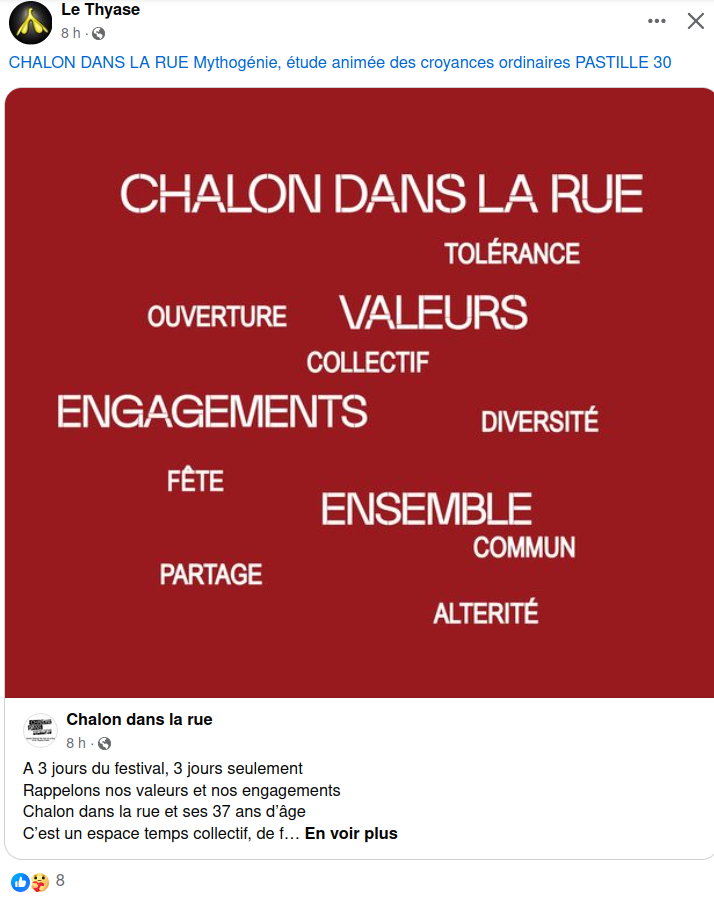 Le Thyase
8 h ·

CHALON DANS LA RUE Mythogénie, étude animée des croyances ordinaires PASTILLE 30

CHALON DANS LA RUE

TOLÉRANCE

OUVERTURE VALEURS

COLLECTIF

ENGAGEMENTS

DIVERSITÉ

FÊTE

ENSEMBLE

COMMUN

PARTAGE

ALTERITÉ

Chalon dans la rue
8 h ·

A 3 jours du festival, 3 jours seulement
Rappelons nos valeurs et nos engagements
Chalon dans la rue et ses 37 ans d'âge
C'est un espace temps collectif, de f… En voir plus

8